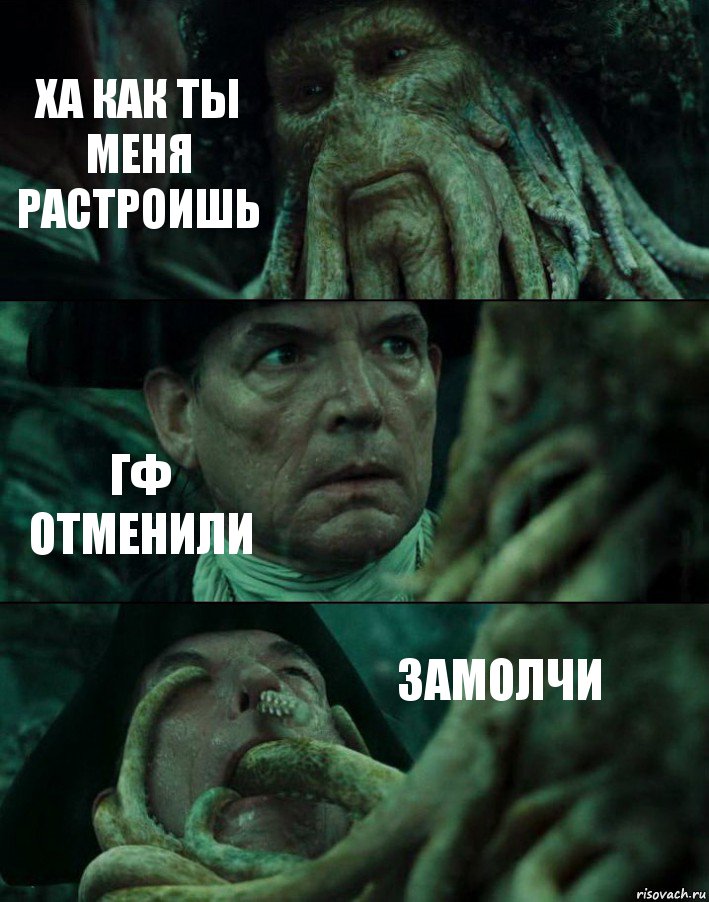 ХА КАК ТЫ МЕНЯ РАСТРОИШЬ

ГФ ОТМЕНИЛИ

ЗАМОЛЧИ

risovach.ru